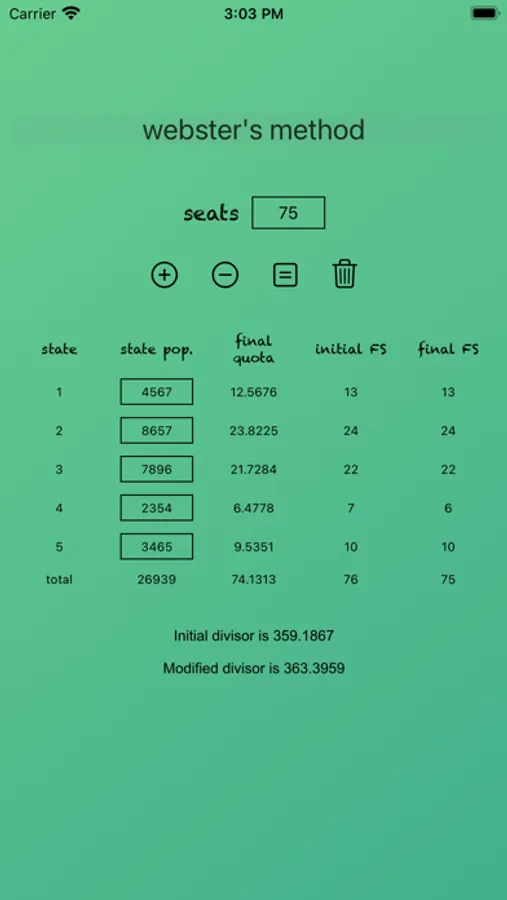 Carrier 3:03 PM

webster's method

seats 75

| state | state pop. | final quota | initial FS | final FS |
|---|---|---|---|---|
| 1 | 4567 | 12.5676 | 13 | 13 |
| 2 | 8657 | 23.8225 | 24 | 24 |
| 3 | 7896 | 21.7284 | 22 | 22 |
| 4 | 2354 | 6.4778 | 7 | 6 |
| 5 | 3465 | 9.5351 | 10 | 10 |
| total | 26939 | 74.1313 | 76 | 75 |

Initial divisor is 359.1867

Modified divisor is 363.3959